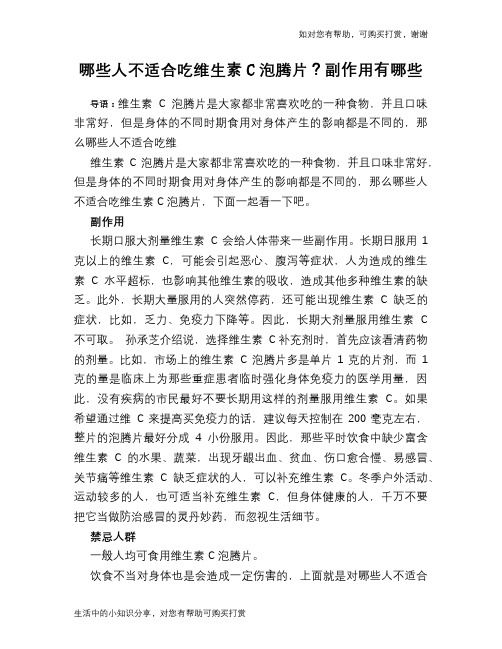 如对您有帮助，可购买打赏，谢谢

哪些人不适合吃维生素 C 泡腾片？副作用有哪些

导语：维生素 C 泡腾片是大家都非常喜欢吃的一种食物，并且口味非常好，但是身体的不同时期食用对身体产生的影响都是不同的，那么哪些人不适合吃维

维生素 C 泡腾片是大家都非常喜欢吃的一种食物，并且口味非常好，但是身体的不同时期食用对身体产生的影响都是不同的，那么哪些人不适合吃维生素 C 泡腾片，下面一起看一下吧。

副作用

长期口服大剂量维生素 C 会给人体带来一些副作用。长期日服用 1 克以上的维生素 C，可能会引起恶心、腹泻等症状，人为造成的维生素 C 水平超标，也影响其他维生素的吸收，造成其他多种维生素的缺乏。此外，长期大量服用的人突然停药，还可能出现维生素 C 缺乏的症状，比如，乏力、免疫力下降等。因此，长期大剂量服用维生素 C 不可取。 孙承芝介绍说，选择维生素 C 补充剂时，首先应该看清药物的剂量。比如，市场上的维生素 C 泡腾片多是单片 1 克的片剂，而 1 克的量是临床上为那些重症患者临时强化身体免疫力的医学用量，因此，没有疾病的市民最好不要长期用这样的剂量服用维生素 C。如果希望通过维 C 来提高买免疫力的话，建议每天控制在 200 毫克左右，整片的泡腾片最好分成 4 小份服用。因此，那些平时饮食中缺少富含维生素 C 的水果、蔬菜，出现牙龈出血、贫血、伤口愈合慢、易感冒、关节痛等维生素 C 缺乏症状的人，可以补充维生素 C。冬季户外活动、运动较多的人，也可适当补充维生素 C，但身体健康的人，千万不要把它当做防治感冒的灵丹妙药，而忽视生活细节。

禁忌人群

一般人均可食用维生素 C 泡腾片。

饮食不当对身体也是会造成一定伤害的，上面就是对哪些人不适合

生活中的小知识分享，对您有帮助可购买打赏